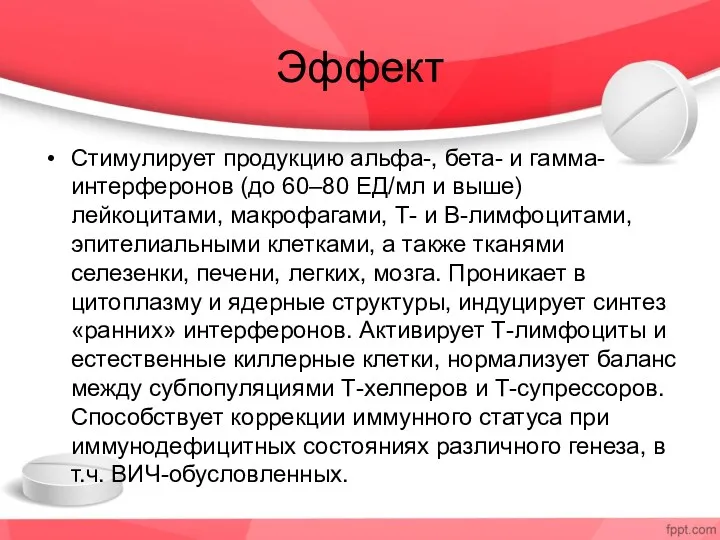 Эффект

• Стимулирует продукцию альфа-, бета- и гамма-интерферонов (до 60–80 ЕД/мл и выше) лейкоцитами, макрофагами, Т- и В-лимфоцитами, эпителиальными клетками, а также тканями селезенки, печени, легких, мозга. Проникает в цитоплазму и ядерные структуры, индуцирует синтез «ранних» интерферонов. Активирует Т-лимфоциты и естественные киллерные клетки, нормализует баланс между субпопуляциями Т-хелперов и Т-супрессоров. Способствует коррекции иммунного статуса при иммунодефицитных состояниях различного генеза, в т.ч. ВИЧ-обусловленных.

fppt.com